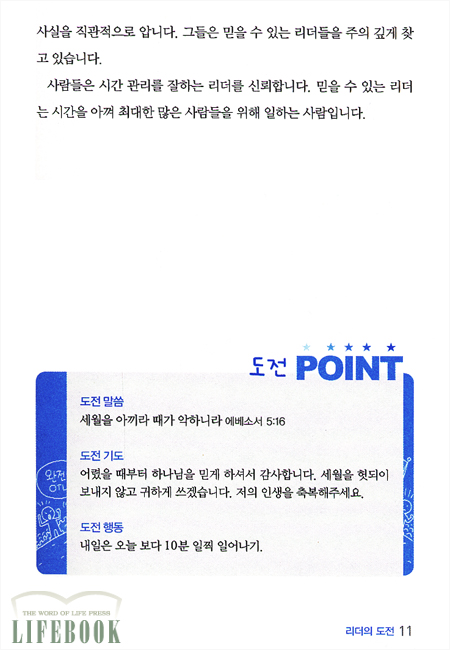 사실을 직관적으로 압니다. 그들은 믿을 수 있는 리더들을 주의 깊게 찾고 있습니다.

사람들은 시간 관리를 잘하는 리더를 신뢰합니다. 믿을 수 있는 리더는 시간을 아껴 최대한 많은 사람들을 위해 일하는 사람입니다.

도전 POINT

도전 말씀
세월을 아끼라 때가 악하니라 에베소서 5:16

도전 기도
어렸을 때부터 하나님을 믿게 하셔서 감사합니다. 세월을 헛되이 보내지 않고 귀하게 쓰겠습니다. 저의 인생을 축복해주세요.

도전 행동
내일은 오늘 보다 10분 일찍 일어나기.

완전 OTL

THE WORD OF LIFE PRESS
LIFEBOOK

리더의 도전 11